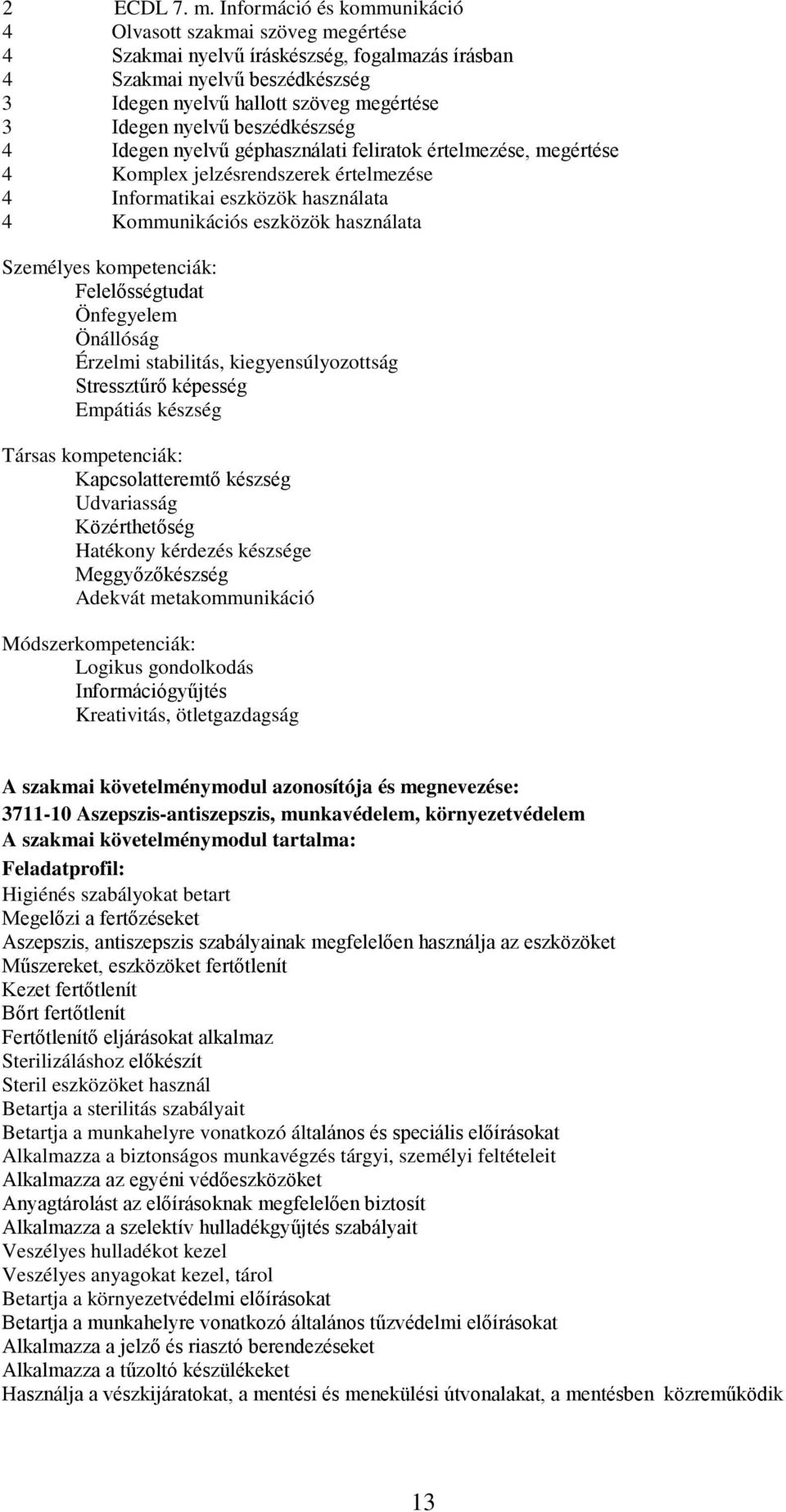 2 ECDL 7. m. Információ és kommunikáció
4 Olvasott szakmai szöveg megértése
4 Szakmai nyelvű íráskészség, fogalmazás írásban
4 Szakmai nyelvű beszédkészség
3 Idegen nyelvű hallott szöveg megértése
3 Idegen nyelvű beszédkészség
4 Idegen nyelvű géphasználati feliratok értelmezése, megértése
4 Komplex jelzésrendszerek értelmezése
4 Informatikai eszközök használata
4 Kommunikációs eszközök használata

Személyes kompetenciák:
Felelősségtudat
Önfegyelem
Önállóság
Érzelmi stabilitás, kiegyensúlyozottság
Stressztűrő képesség
Empátiás készség

Társas kompetenciák:
Kapcsolatteremtő készség
Udvariasság
Közérthetőség
Hatékony kérdezés készsége
Meggyőzőkészség
Adekvát metakommunikáció

Módszerkompetenciák:
Logikus gondolkodás
Információgyűjtés
Kreativitás, ötletgazdagság

A szakmai követelménymodul azonosítója és megnevezése:
3711-10 Aszepszis-antiszepszis, munkavédelem, környezetvédelem
A szakmai követelménymodul tartalma:
Feladatprofil:
Higiénés szabályokat betart
Megelőzi a fertőzéseket
Aszepszis, antiszepszis szabályainak megfelelően használja az eszközöket
Műszereket, eszközöket fertőtlenít
Kezet fertőtlenít
Bőrt fertőtlenít
Fertőtlenítő eljárásokat alkalmaz
Sterilizáláshoz előkészít
Steril eszközöket használ
Betartja a sterilitás szabályait
Betartja a munkahelyre vonatkozó általános és speciális előírásokat
Alkalmazza a biztonságos munkavégzés tárgyi, személyi feltételeit
Alkalmazza az egyéni védőeszközöket
Anyagtárolást az előírásoknak megfelelően biztosít
Alkalmazza a szelektív hulladékgyűjtés szabályait
Veszélyes hulladékot kezel
Veszélyes anyagokat kezel, tárol
Betartja a környezetvédelmi előírásokat
Betartja a munkahelyre vonatkozó általános tűzvédelmi előírásokat
Alkalmazza a jelző és riasztó berendezéseket
Alkalmazza a tűzoltó készülékeket
Használja a vészkijáratokat, a mentési és menekülési útvonalakat, a mentésben közreműködik

13